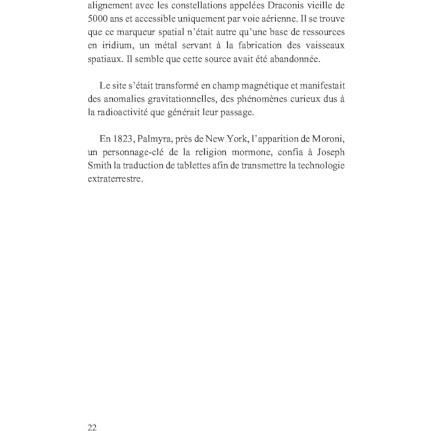 alignement avec les constellations appelées Draconis vieille de 5000 ans et accessible uniquement par voie aérienne. Il se trouve que ce marqueur spatial n'était autre qu'une base de ressources en iridium, un métal servant à la fabrication des vaisseaux spatiaux. Il semble que cette source avait été abandonnée.

Le site s'était transformé en champ magnétique et manifestait des anomalies gravitationnelles, des phénomènes curieux dus à la radioactivité que générait leur passage.

En 1823, Palmyra, près de New York, l'apparition de Moroni, un personnage-clé de la religion mormone, confia à Joseph Smith la traduction de tablettes afin de transmettre la technologie extraterrestre.

22